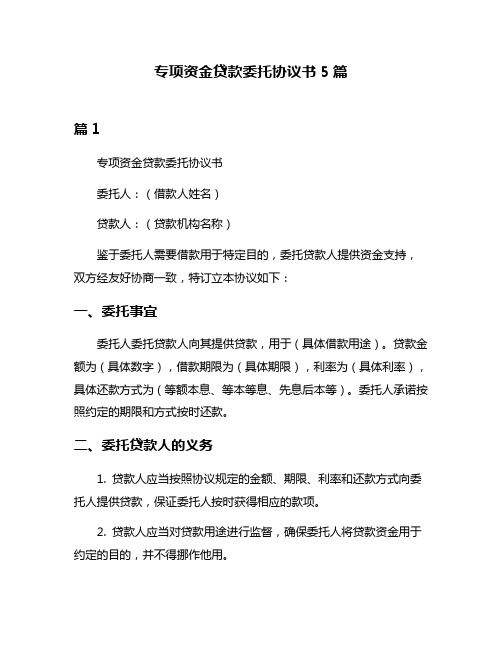 专项资金贷款委托协议书 5 篇

篇 1

专项资金贷款委托协议书

委托人：（借款人姓名）

贷款人：（贷款机构名称）

鉴于委托人需要借款用于特定目的，委托贷款人提供资金支持，双方经友好协商一致，特订立本协议如下：

一、委托事宜

委托人委托贷款人向其提供贷款，用于（具体借款用途）。贷款金额为（具体数字），借款期限为（具体期限），利率为（具体利率），具体还款方式为（等额本息、等本等息、先息后本等）。委托人承诺按照约定的期限和方式按时还款。

二、委托贷款人的义务

1. 贷款人应当按照协议规定的金额、期限、利率和还款方式向委托人提供贷款，保证委托人按时获得相应的款项。

2. 贷款人应当对贷款用途进行监督，确保委托人将贷款资金用于约定的目的，并不得挪作他用。